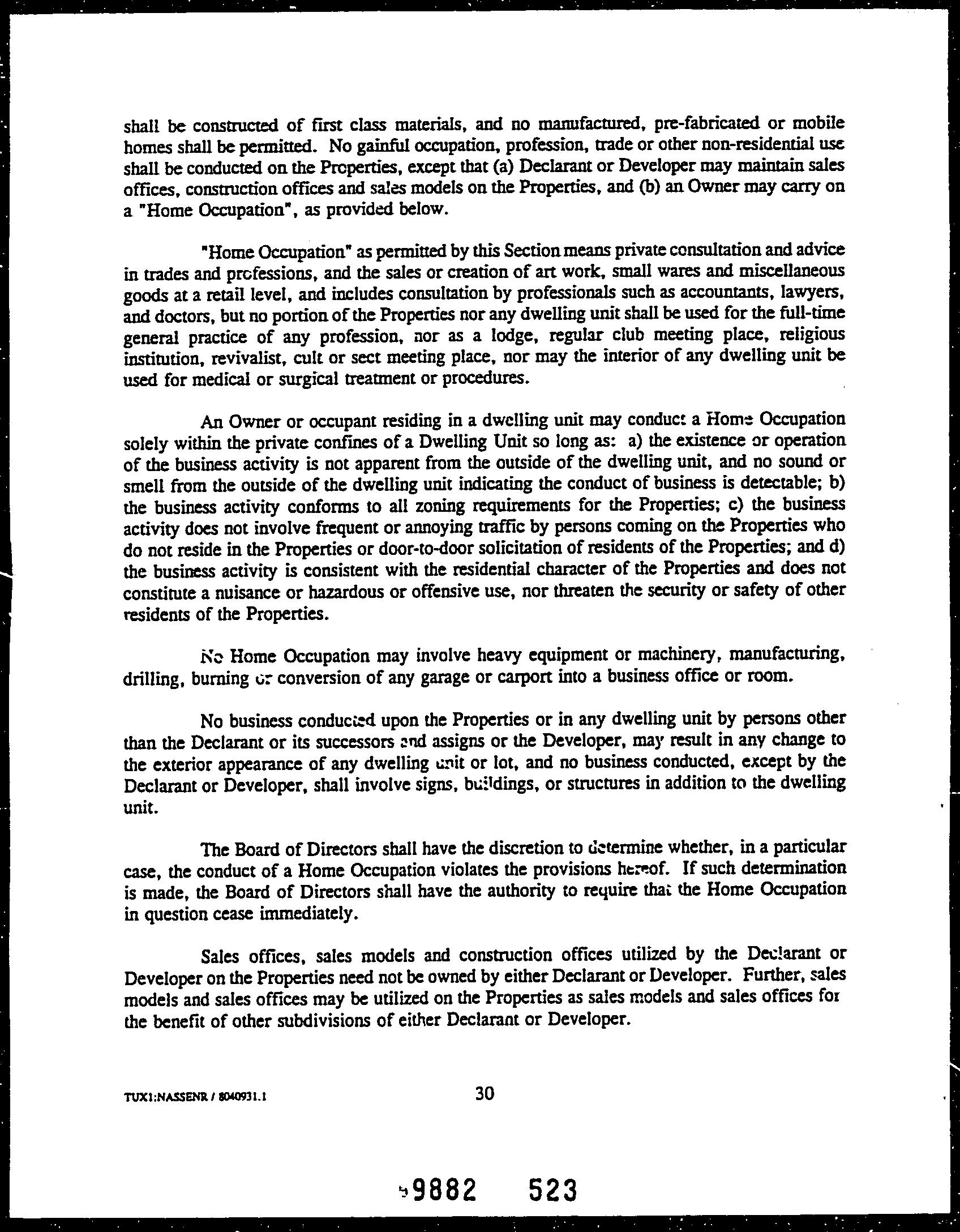 shall be constructed of first class materials, and no manufactured, pre-fabricated or mobile homes shall be permitted. No gainful occupation, profession, trade or other non-residential use shall be conducted on the Properties, except that (a) Declarant or Developer may maintain sales offices, construction offices and sales models on the Properties, and (b) an Owner may carry on a "Home Occupation", as provided below.

"Home Occupation" as permitted by this Section means private consultation and advice in trades and professions, and the sales or creation of art work, small wares and miscellaneous goods at a retail level, and includes consultation by professionals such as accountants, lawyers, and doctors, but no portion of the Properties nor any dwelling unit shall be used for the full-time general practice of any profession, nor as a lodge, regular club meeting place, religious institution, revivalist, cult or sect meeting place, nor may the interior of any dwelling unit be used for medical or surgical treatment or procedures.

An Owner or occupant residing in a dwelling unit may conduct a Home Occupation solely within the private confines of a Dwelling Unit so long as: a) the existence or operation of the business activity is not apparent from the outside of the dwelling unit, and no sound or smell from the outside of the dwelling unit indicating the conduct of business is detectable; b) the business activity conforms to all zoning requirements for the Properties; c) the business activity does not involve frequent or annoying traffic by persons coming on the Properties who do not reside in the Properties or door-to-door solicitation of residents of the Properties; and d) the business activity is consistent with the residential character of the Properties and does not constitute a nuisance or hazardous or offensive use, nor threaten the security or safety of other residents of the Properties.

No Home Occupation may involve heavy equipment or machinery, manufacturing, drilling, burning or conversion of any garage or carport into a business office or room.

No business conducted upon the Properties or in any dwelling unit by persons other than the Declarant or its successors and assigns or the Developer, may result in any change to the exterior appearance of any dwelling unit or lot, and no business conducted, except by the Declarant or Developer, shall involve signs, buildings, or structures in addition to the dwelling unit.

The Board of Directors shall have the discretion to determine whether, in a particular case, the conduct of a Home Occupation violates the provisions hereof. If such determination is made, the Board of Directors shall have the authority to require that the Home Occupation in question cease immediately.

Sales offices, sales models and construction offices utilized by the Declarant or Developer on the Properties need not be owned by either Declarant or Developer. Further, sales models and sales offices may be utilized on the Properties as sales models and sales offices for the benefit of other subdivisions of either Declarant or Developer.

TUX1:NASSENR / 8040931.1

30

9882 523